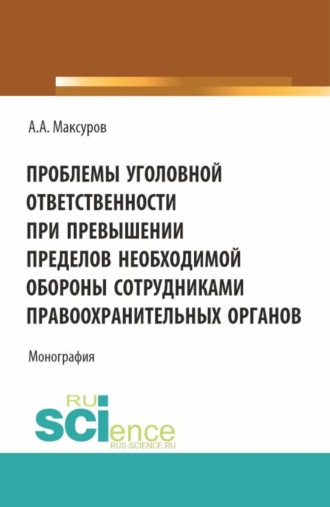 А.А. Максуров

ПРОБЛЕМЫ УГОЛОВНОЙ ОТВЕТСТВЕННОСТИ ПРИ ПРЕВЫШЕНИИ ПРЕДЕЛОВ НЕОБХОДИМОЙ ОБОРОНЫ СОТРУДНИКАМИ ПРАВООХРАНИТЕЛЬНЫХ ОРГАНОВ

Монография

RU SCIence
RUS-SCIENCE.RU